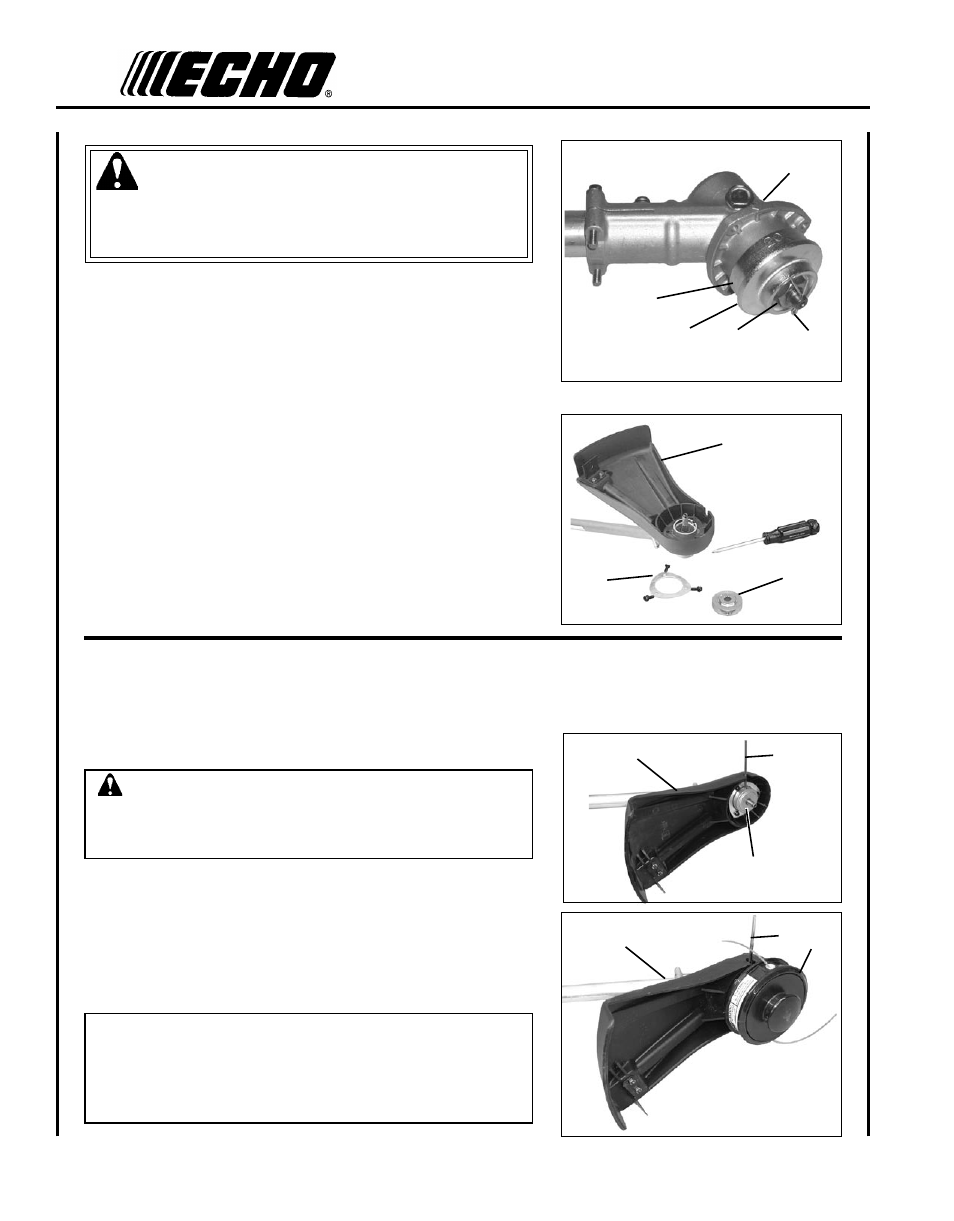 ECHO®